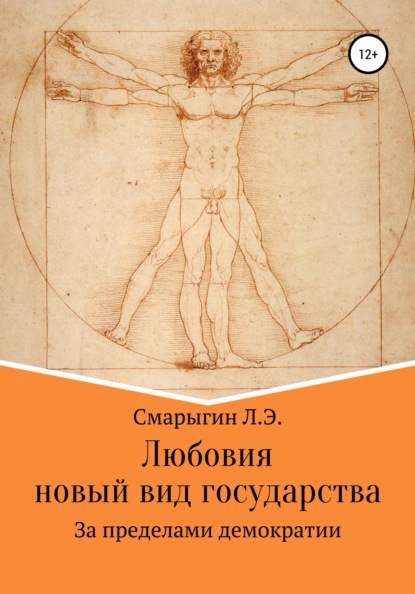 12+

Смарыгин Л.Э.

Любовия
новый вид государства

За пределами демократии